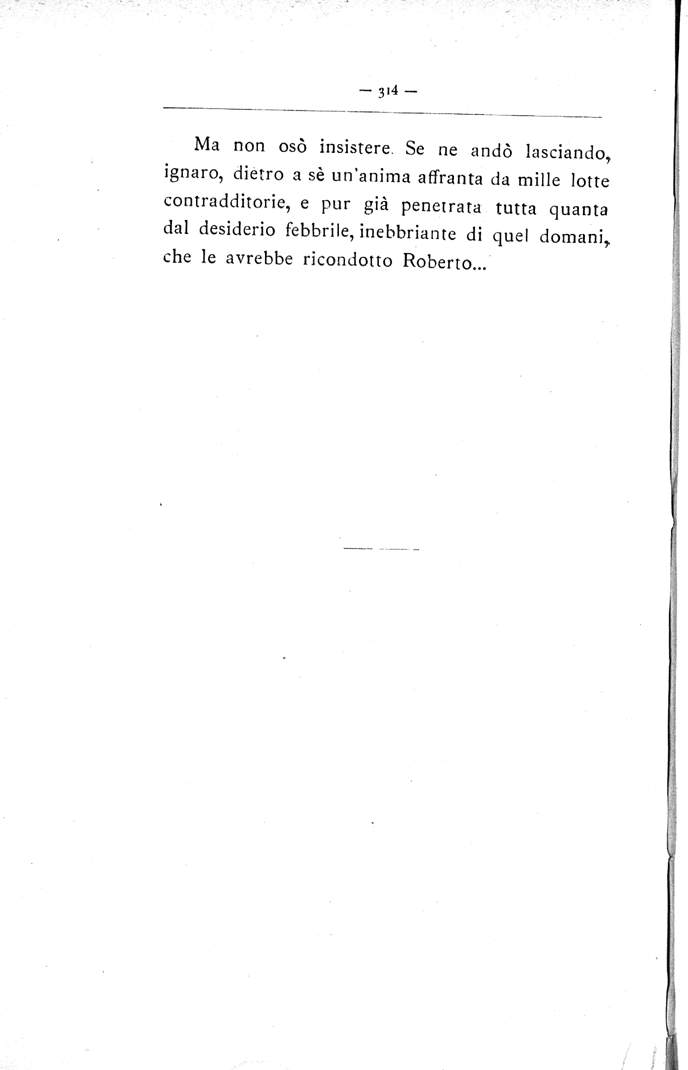 — 314 —

Ma non osò insistere. Se ne andò lasciando, ignaro, dietro a sè un'anima affranta da mille lotte contradditorie, e pur già penetrata tutta quanta dal desiderio febbrile, inebbriante di quel domani, che le avrebbe ricondotto Roberto...